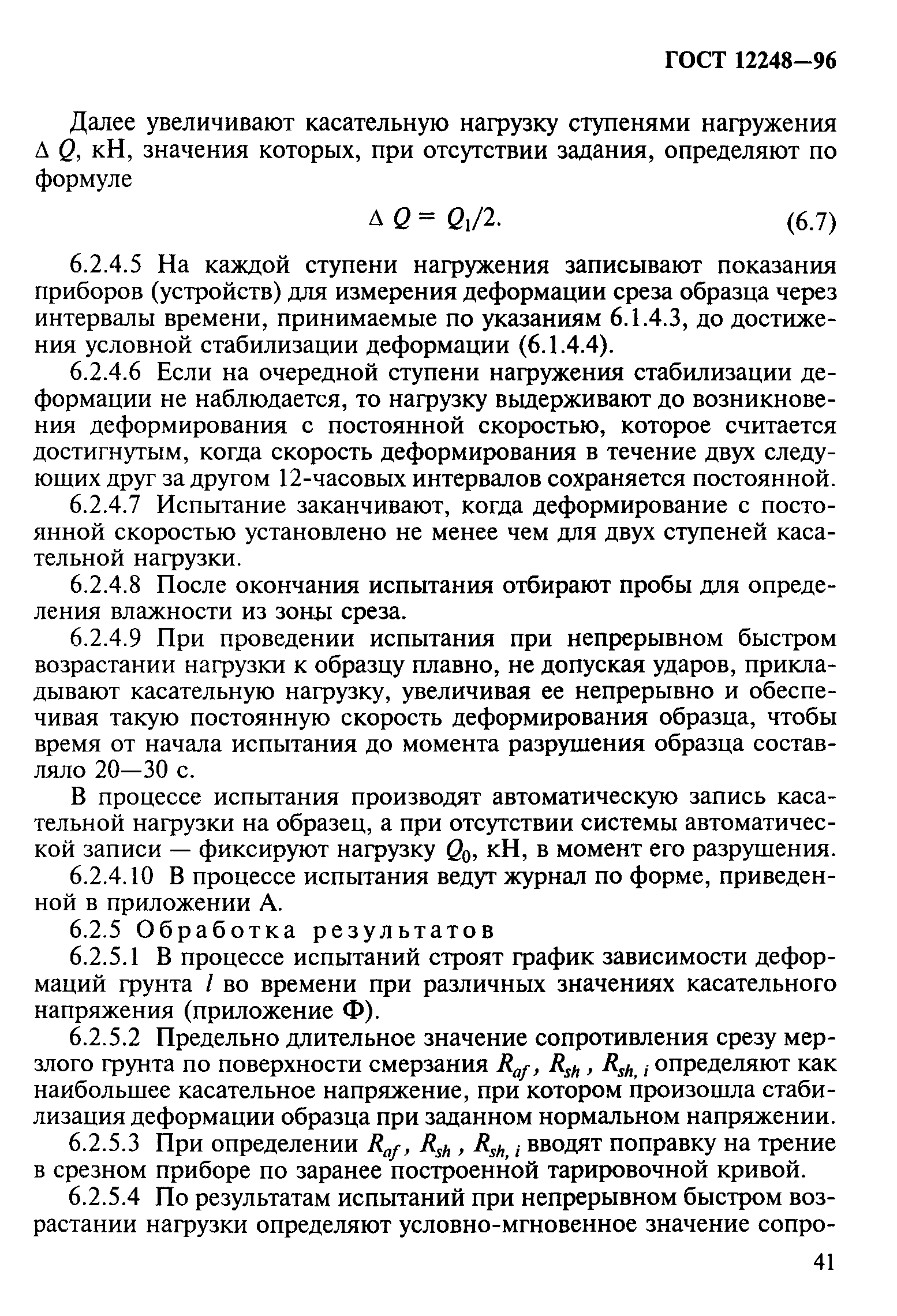 ГОСТ 12248—96

Далее увеличивают касательную нагрузку ступенями нагружения $\Delta Q$, кН, значения которых, при отсутствии задания, определяют по формуле

$\Delta Q = Q_1/2.$ (6.7)

6.2.4.5 На каждой ступени нагружения записывают показания приборов (устройств) для измерения деформации среза образца через интервалы времени, принимаемые по указаниям 6.1.4.3, до достижения условной стабилизации деформации (6.1.4.4).

6.2.4.6 Если на очередной ступени нагружения стабилизации деформации не наблюдается, то нагрузку выдерживают до возникновения деформирования с постоянной скоростью, которое считается достигнутым, когда скорость деформирования в течение двух следующих друг за другом 12-часовых интервалов сохраняется постоянной.

6.2.4.7 Испытание заканчивают, когда деформирование с постоянной скоростью установлено не менее чем для двух ступеней касательной нагрузки.

6.2.4.8 После окончания испытания отбирают пробы для определения влажности из зоны среза.

6.2.4.9 При проведении испытания при непрерывном быстром возрастании нагрузки к образцу плавно, не допуская ударов, прикладывают касательную нагрузку, увеличивая ее непрерывно и обеспечивая такую постоянную скорость деформирования образца, чтобы время от начала испытания до момента разрушения образца составляло 20—30 с.

В процессе испытания производят автоматическую запись касательной нагрузки на образец, а при отсутствии системы автоматической записи — фиксируют нагрузку $Q_0$, кН, в момент его разрушения.

6.2.4.10 В процессе испытания ведут журнал по форме, приведенной в приложении А.

6.2.5 Обработка результатов

6.2.5.1 В процессе испытаний строят график зависимости деформаций грунта $l$ во времени при различных значениях касательного напряжения (приложение Ф).

6.2.5.2 Предельно длительное значение сопротивления срезу мерзлого грунта по поверхности смерзания $R_{af}$, $R_{sh}$, $R_{sh,i}$ определяют как наибольшее касательное напряжение, при котором произошла стабилизация деформации образца при заданном нормальном напряжении.

6.2.5.3 При определении $R_{af}$, $R_{sh}$, $R_{sh,i}$ вводят поправку на трение в срезном приборе по заранее построенной тарировочной кривой.

6.2.5.4 По результатам испытаний при непрерывном быстром возрастании нагрузки определяют условно-мгновенное значение сопро-

41